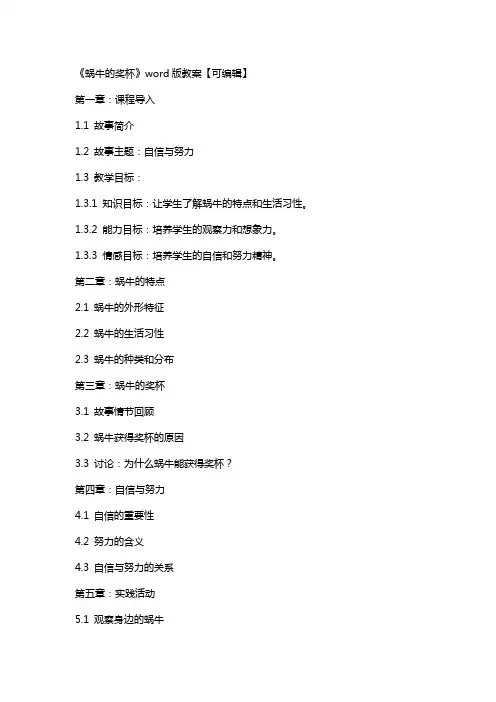 《蜗牛的奖杯》word 版教案【可编辑】

第一章：课程导入

1.1 故事简介

1.2 故事主题：自信与努力

1.3 教学目标：

1.3.1 知识目标：让学生了解蜗牛的特点和生活习性。

1.3.2 能力目标：培养学生的观察力和想象力。

1.3.3 情感目标：培养学生的自信和努力精神。

第二章：蜗牛的特点

2.1 蜗牛的外形特征

2.2 蜗牛的生活习性

2.3 蜗牛的种类和分布

第三章：蜗牛的奖杯

3.1 故事情节回顾

3.2 蜗牛获得奖杯的原因

3.3 讨论：为什么蜗牛能获得奖杯？

第四章：自信与努力

4.1 自信的重要性

4.2 努力的含义

4.3 自信与努力的关系

第五章：实践活动

5.1 观察身边的蜗牛